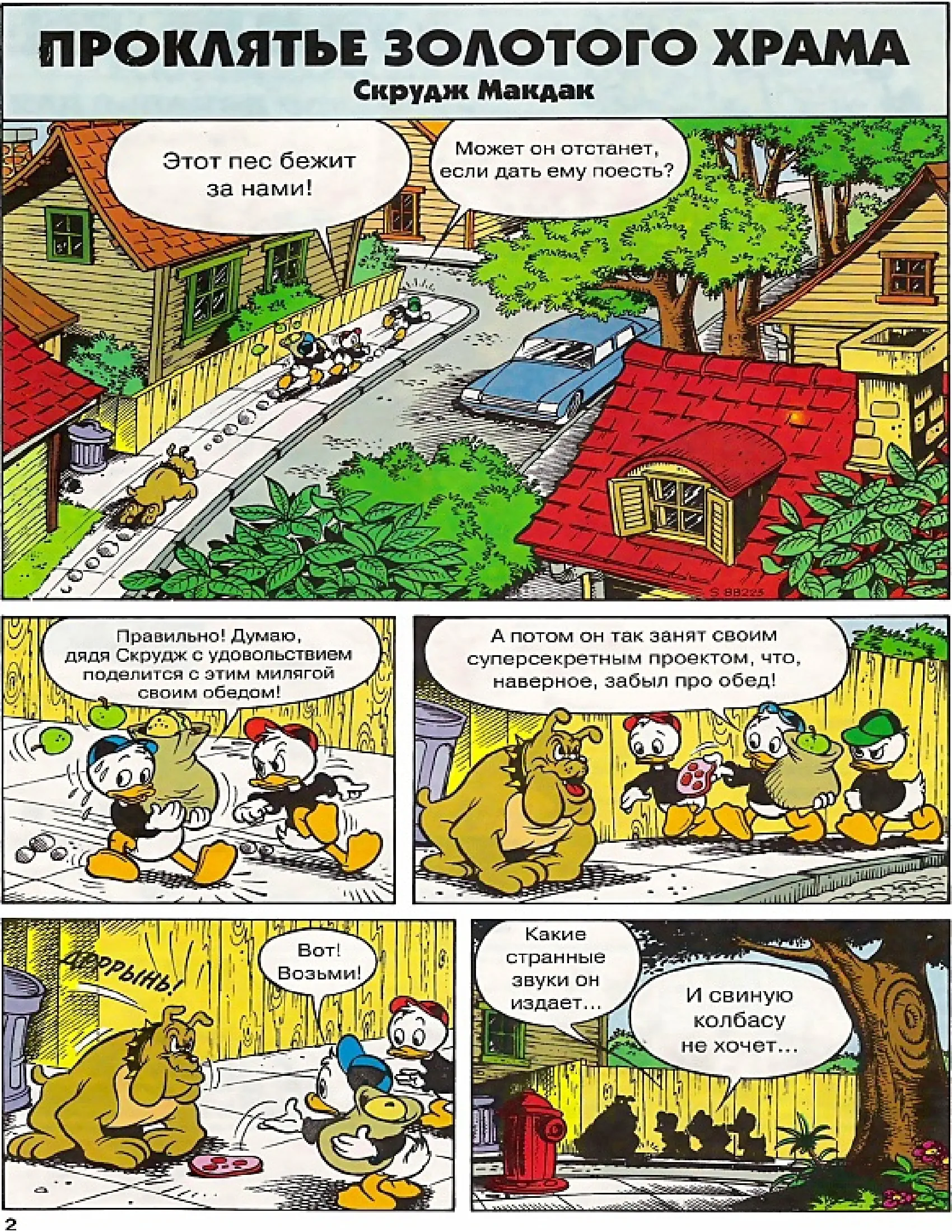 ПРОКЛЯТЬЕ ЗОЛОТОГО ХРАМА
Скрудж Макдак

Этот пес бежит за нами!

Может он отстанет, если дать ему поесть?

S 88225

Правильно! Думаю, дядя Скрудж с удовольствием поделится с этим милягой своим обедом!

А потом он так занят своим суперсекретным проектом, что, наверное, забыл про обед!

ДРРРЫНЬ!

Вот! Возьми!

Какие странные звуки он издает...

И свиную колбасу не хочет...

2